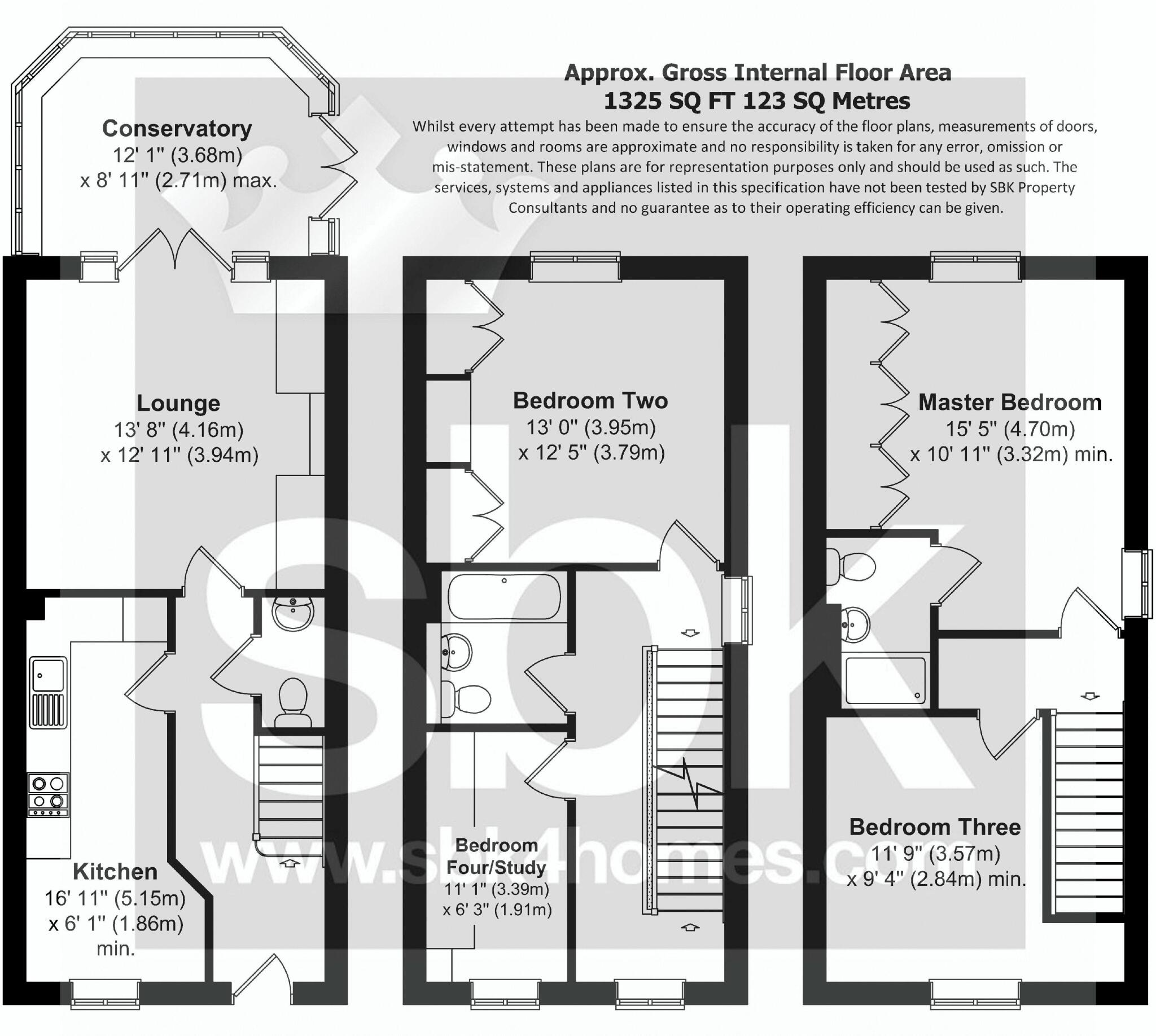 Approx. Gross Internal Floor Area
1325 SQ FT 123 SQ Metres
Whilst every attempt has been made to ensure the accuracy of the floor plans, measurements of doors, windows and rooms are approximate and no responsibility is taken for any error, omission or mis-statement. These plans are for representation purposes only and should be used as such. The services, systems and appliances listed in this specification have not been tested by SBK Property Consultants and no guarantee as to their operating efficiency can be given.

Conservatory
12' 1" (3.68m)
x 8' 11" (2.71m) max.

Lounge
13' 8" (4.16m)
x 12' 11" (3.94m)

Kitchen
16' 11" (5.15m)
x 6' 1" (1.86m)
min.

Bedroom Two
13' 0" (3.95m)
x 12' 5" (3.79m)

Bedroom
Four/Study
11' 1" (3.39m)
x 6' 3" (1.91m)

Master Bedroom
15' 5" (4.70m)
x 10' 11" (3.32m) min.

Bedroom Three
11' 9" (3.57m)
x 9' 4" (2.84m) min.

sbk
www.sbk4homes.com